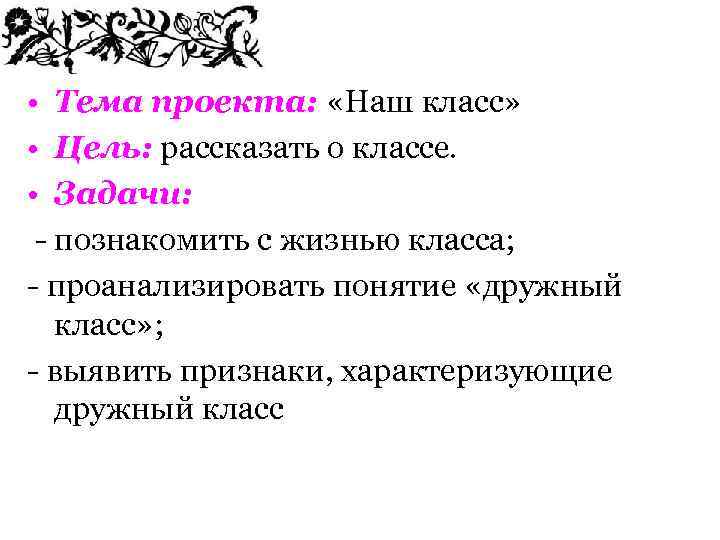 • Тема проекта: «Наш класс»
• Цель: рассказать о классе.
• Задачи:
- познакомить с жизнью класса;
- проанализировать понятие «дружный класс»;
- выявить признаки, характеризующие дружный класс